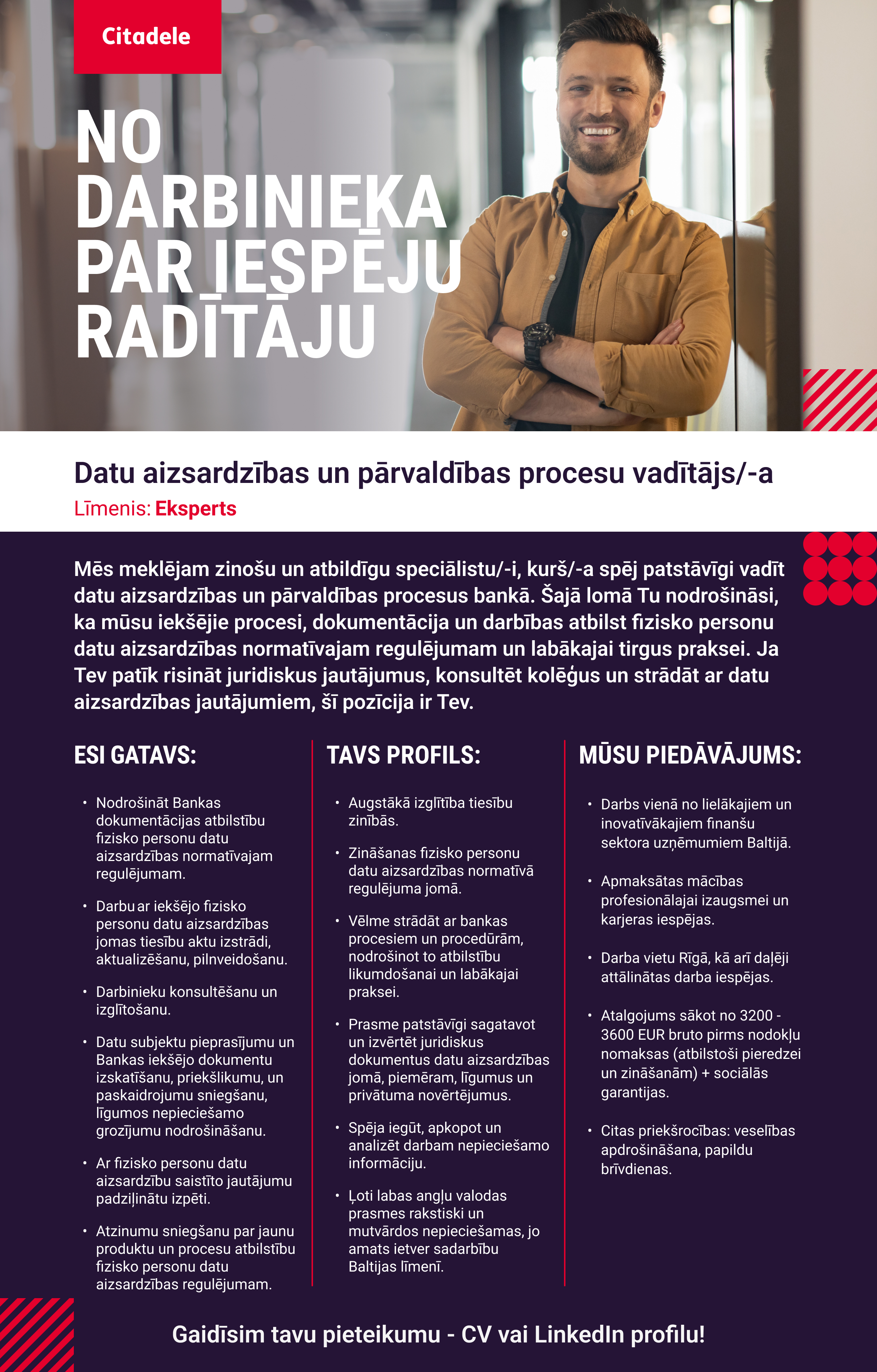 Citadele

NO DARBINIEKA PAR IESPĒJU RADĪTĀJU

Datu aizsardzības un pārvaldības procesu vadītājs/-a
Līmenis: Eksperts

Mēs meklējam zinošu un atbildīgu speciālistu/-i, kurš/-a spēj patstāvīgi vadīt datu aizsardzības un pārvaldības procesus bankā. Šajā lomā Tu nodrošināsi, ka mūsu iekšējie procesi, dokumentācija un darbības atbilst fizisko personu datu aizsardzības normatīvajam regulējumam un labākajai tirgus praksei. Ja Tev patīk risināt juridiskus jautājumus, konsultēt kolēģus un strādāt ar datu aizsardzības jautājumiem, šī pozīcija ir Tev.

ESI GATAVS:

• Nodrošināt Bankas dokumentācijas atbilstību fizisko personu datu aizsardzības normatīvajam regulējumam.
• Darbu ar iekšējo fizisko personu datu aizsardzības jomas tiesību aktu izstrādi, aktualizēšanu, pilnveidošanu.
• Darbinieku konsultēšanu un izglītošanu.
• Datu subjektu pieprasījumu un Bankas iekšējo dokumentu izskatīšanu, priekšlikumu, un paskaidrojumu sniegšanu, līgumos nepieciešamo grozījumu nodrošināšanu.
• Ar fizisko personu datu aizsardzību saistīto jautājumu padziļinātu izpēti.
• Atzinumu sniegšanu par jaunu produktu un procesu atbilstību fizisko personu datu aizsardzības regulējumam.

TAVS PROFILS:

• Augstākā izglītība tiesību zinībās.
• Zināšanas fizisko personu datu aizsardzības normatīvā regulējuma jomā.
• Vēlme strādāt ar bankas procesiem un procedūrām, nodrošinot to atbilstību likumdošanai un labākajai praksei.
• Prasme patstāvīgi sagatavot un izvērtēt juridiskus dokumentus datu aizsardzības jomā, piemēram, līgumus un privātuma novērtējumus.
• Spēja iegūt, apkopot un analizēt darbam nepieciešamo informāciju.
• Ļoti labas angļu valodas prasmes rakstiski un mutvārdos nepieciešamas, jo amats ietver sadarbību Baltijas līmenī.

MŪSU PIEDĀVĀJUMS:

• Darbs vienā no lielākajiem un inovatīvākajiem finanšu sektora uzņēmumiem Baltijā.
• Apmaksātas mācības profesionālajai izaugsmei un karjeras iespējas.
• Darba vietu Rīgā, kā arī daļēji attālinātas darba iespējas.
• Atalgojums sākot no 3200 - 3600 EUR bruto pirms nodokļu nomaksas (atbilstoši pieredzei un zināšanām) + sociālās garantijas.
• Citas priekšrocības: veselības apdrošināšana, papildu brīvdienas.

Gaidīsim tavu pieteikumu - CV vai LinkedIn profilu!